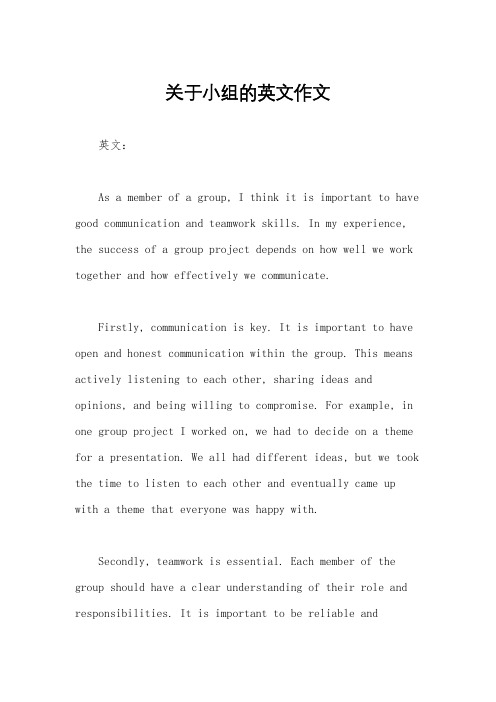 关于小组的英文作文

英文：

As a member of a group, I think it is important to have good communication and teamwork skills. In my experience, the success of a group project depends on how well we work together and how effectively we communicate.

Firstly, communication is key. It is important to have open and honest communication within the group. This means actively listening to each other, sharing ideas and opinions, and being willing to compromise. For example, in one group project I worked on, we had to decide on a theme for a presentation. We all had different ideas, but we took the time to listen to each other and eventually came up with a theme that everyone was happy with.

Secondly, teamwork is essential. Each member of the group should have a clear understanding of their role and responsibilities. It is important to be reliable and